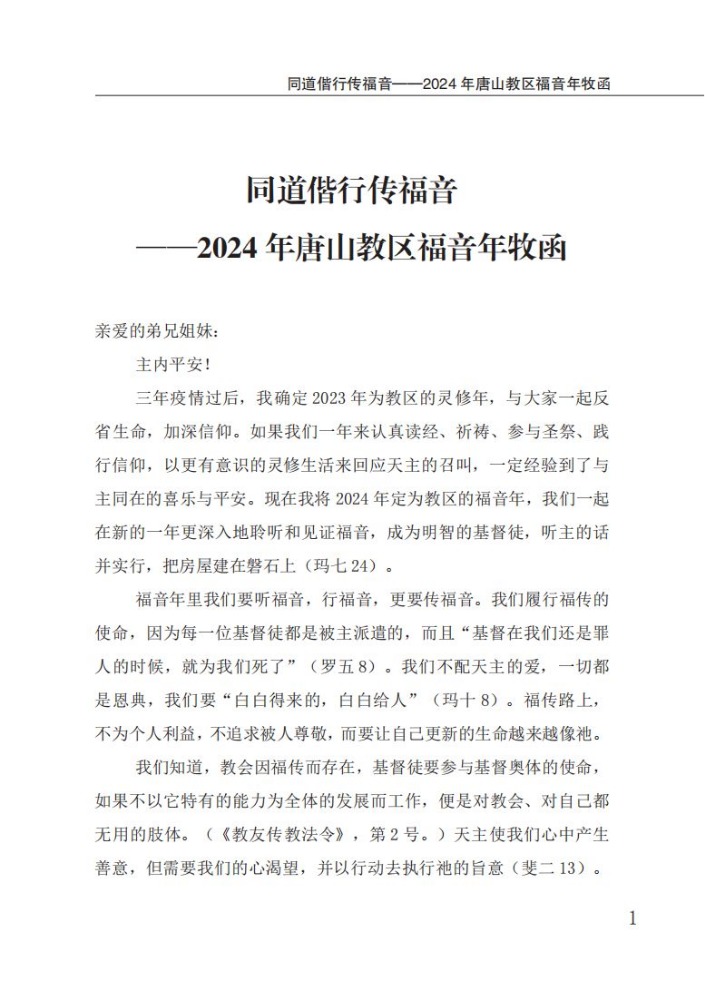 同道偕行传福音——2024年唐山教区福音年牧函

同道偕行传福音

——2024年唐山教区福音年牧函

亲爱的弟兄姐妹:

主内平安!

三年疫情过后，我确定2023年为教区的灵修年，与大家一起反省生命，加深信仰。如果我们一年来认真读经、祈祷、参与圣祭、践行信仰，以更有意识的灵修生活来回应天主的召叫，一定经验到了与主同在的喜乐与平安。现在我将2024年定为教区的福音年，我们一起在新的一年更深入地聆听和见证福音，成为明智的基督徒，听主的话并实行，把房屋建在磐石上（玛七24）。

福音年里我们要听福音，行福音，更要传福音。我们履行福传的使命，因为每一位基督徒都是被主派遣的，而且“基督在我们还是罪人的时候，就为我们死了”（罗五8）。我们不配天主的爱，一切都是恩典，我们要“白白得来的，白白给人”（玛十8）。福传路上，不为个人利益，不追求被人尊敬，而要让自己更新的生命越来越像祂。

我们知道，教会因福传而存在，基督徒要参与基督奥体的使命，如果不以它特有的能力为全体的发展而工作，便是对教会、对自己都无用的肢体。（《教友传教法令》，第2号。）天主使我们心中产生善意，但需要我们的心渴望，并以行动去执行祂的旨意（斐二13）。

1